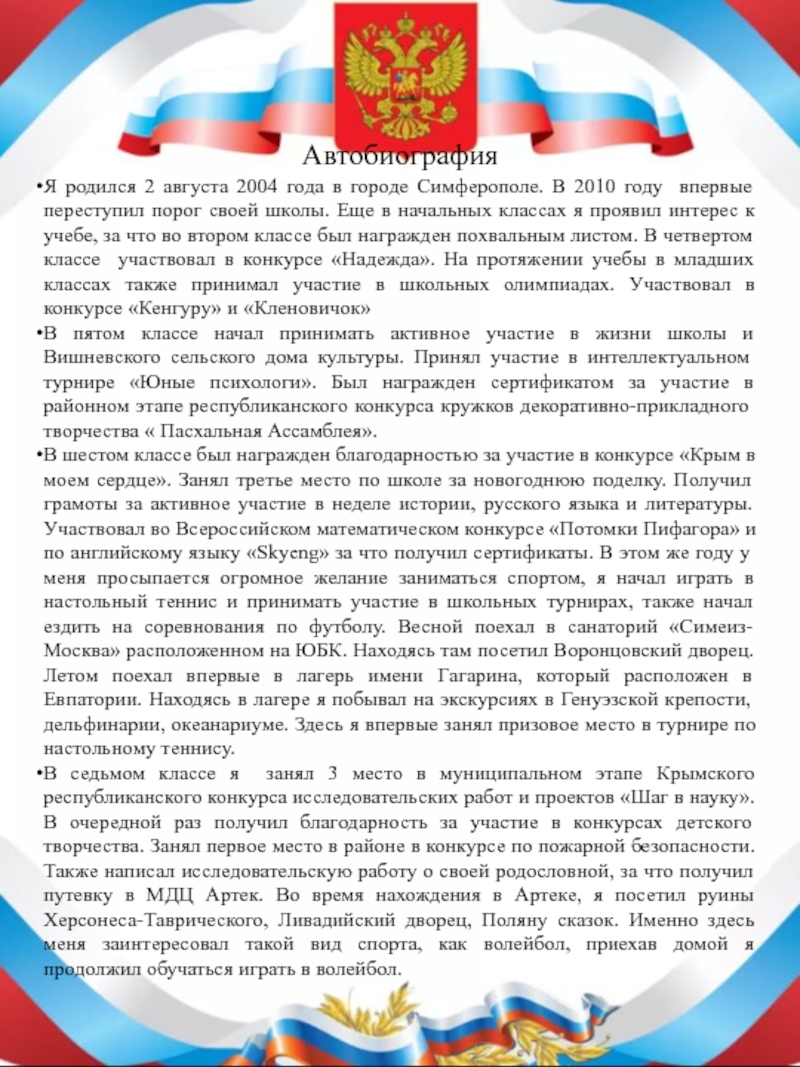 Автобиография

•Я родился 2 августа 2004 года в городе Симферополе. В 2010 году впервые переступил порог своей школы. Еще в начальных классах я проявил интерес к учебе, за что во втором классе был награжден похвальным листом. В четвертом классе участвовал в конкурсе «Надежда». На протяжении учебы в младших классах также принимал участие в школьных олимпиадах. Участвовал в конкурсе «Кенгуру» и «Кленовичок»

•В пятом классе начал принимать активное участие в жизни школы и Вишневского сельского дома культуры. Принял участие в интеллектуальном турнире «Юные психологи». Был награжден сертификатом за участие в районном этапе республиканского конкурса кружков декоративно-прикладного творчества « Пасхальная Ассамблея».

•В шестом классе был награжден благодарностью за участие в конкурсе «Крым в моем сердце». Занял третье место по школе за новогоднюю поделку. Получил грамоты за активное участие в неделе истории, русского языка и литературы. Участвовал во Всероссийском математическом конкурсе «Потомки Пифагора» и по английскому языку «Skyeng» за что получил сертификаты. В этом же году у меня просыпается огромное желание заниматься спортом, я начал играть в настольный теннис и принимать участие в школьных турнирах, также начал ездить на соревнования по футболу. Весной поехал в санаторий «Симеиз-Москва» расположенном на ЮБК. Находясь там посетил Воронцовский дворец. Летом поехал впервые в лагерь имени Гагарина, который расположен в Евпатории. Находясь в лагере я побывал на экскурсиях в Генуэзской крепости, дельфинарии, океанариуме. Здесь я впервые занял призовое место в турнире по настольному теннису.

•В седьмом классе я занял 3 место в муниципальном этапе Крымского республиканского конкурса исследовательских работ и проектов «Шаг в науку». В очередной раз получил благодарность за участие в конкурсах детского творчества. Занял первое место в районе в конкурсе по пожарной безопасности. Также написал исследовательскую работу о своей родословной, за что получил путевку в МДЦ Артек. Во время нахождения в Артеке, я посетил руины Херсонеса-Таврического, Ливадийский дворец, Поляну сказок. Именно здесь меня заинтересовал такой вид спорта, как волейбол, приехав домой я продолжил обучаться играть в волейбол.